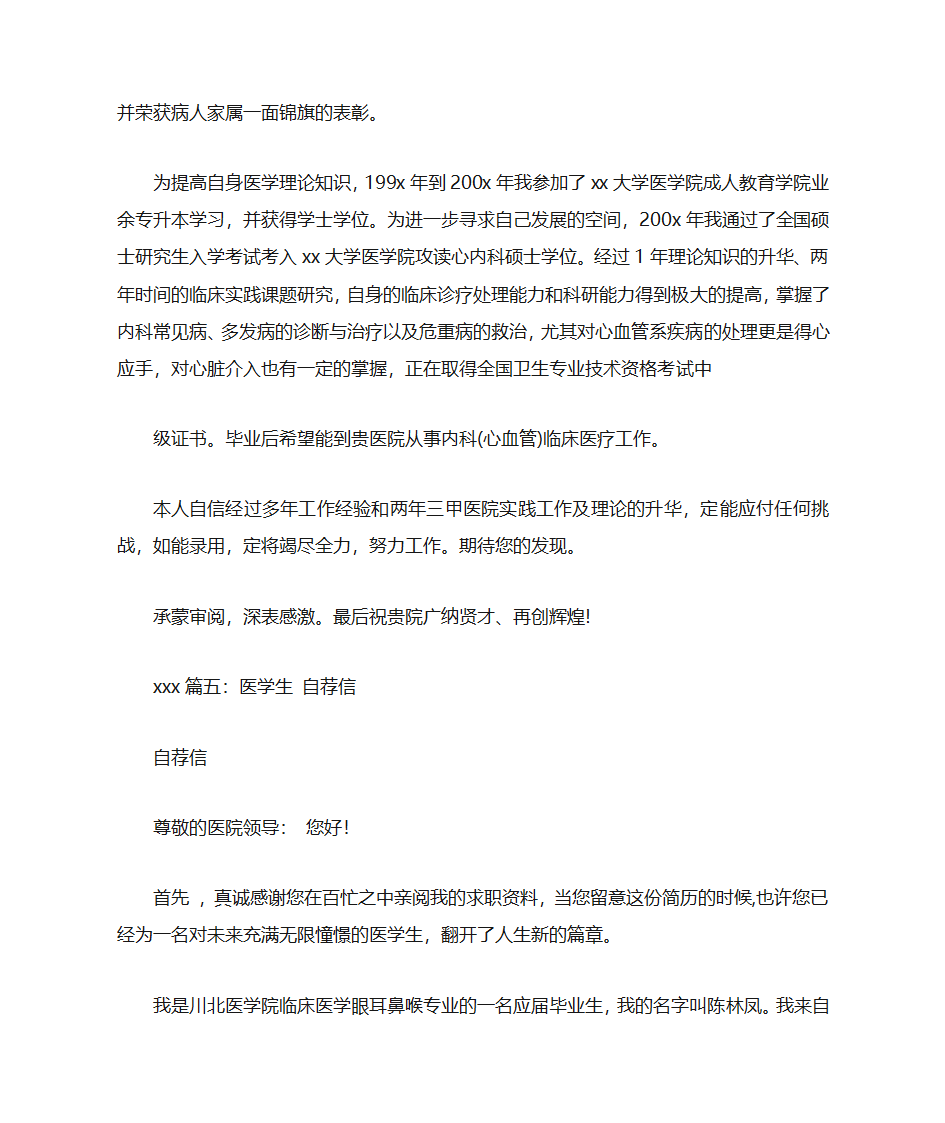 并荣获病人家属一面锦旗的表彰。

为提高自身医学理论知识，199x 年到 200x 年我参加了 xx 大学医学院成人教育学院业余专升本学习，并获得学士学位。为进一步寻求自己发展的空间，200x 年我通过了全国硕士研究生入学考试考入 xx 大学医学院攻读心内科硕士学位。经过 1 年理论知识的升华、两年时间的临床实践课题研究，自身的临床诊疗处理能力和科研能力得到极大的提高，掌握了内科常见病、多发病的诊断与治疗以及危重病的救治，尤其对心血管系疾病的处理更是得心应手，对心脏介入也有一定的掌握，正在取得全国卫生专业技术资格考试中

级证书。毕业后希望能到贵医院从事内科(心血管)临床医疗工作。

本人自信经过多年工作经验和两年三甲医院实践工作及理论的升华，定能应付任何挑战，如能录用，定将竭尽全力，努力工作。期待您的发现。

承蒙审阅，深表感激。最后祝贵院广纳贤才、再创辉煌!

xxx 篇五：医学生 自荐信

自荐信

尊敬的医院领导：  您好!

首先 ，真诚感谢您在百忙之中亲阅我的求职资料，当您留意这份简历的时候,也许您已经为一名对未来充满无限憧憬的医学生，翻开了人生新的篇章。

我是川北医学院临床医学眼耳鼻喉专业的一名应届毕业生，我的名字叫陈林凤。我来自